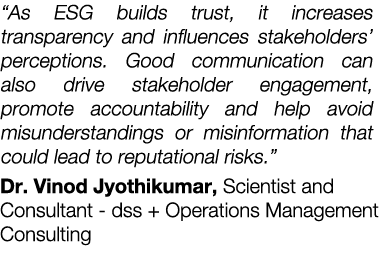 “As ESG builds trust, it increases transparency and influences stakeholders’ perceptions. Good communication can also drive stakeholder engagement, promote accountability and help avoid misunderstandings or misinformation that could lead to reputational risks.”

Dr. Vinod Jyothikumar, Scientist and Consultant - dss + Operations Management Consulting